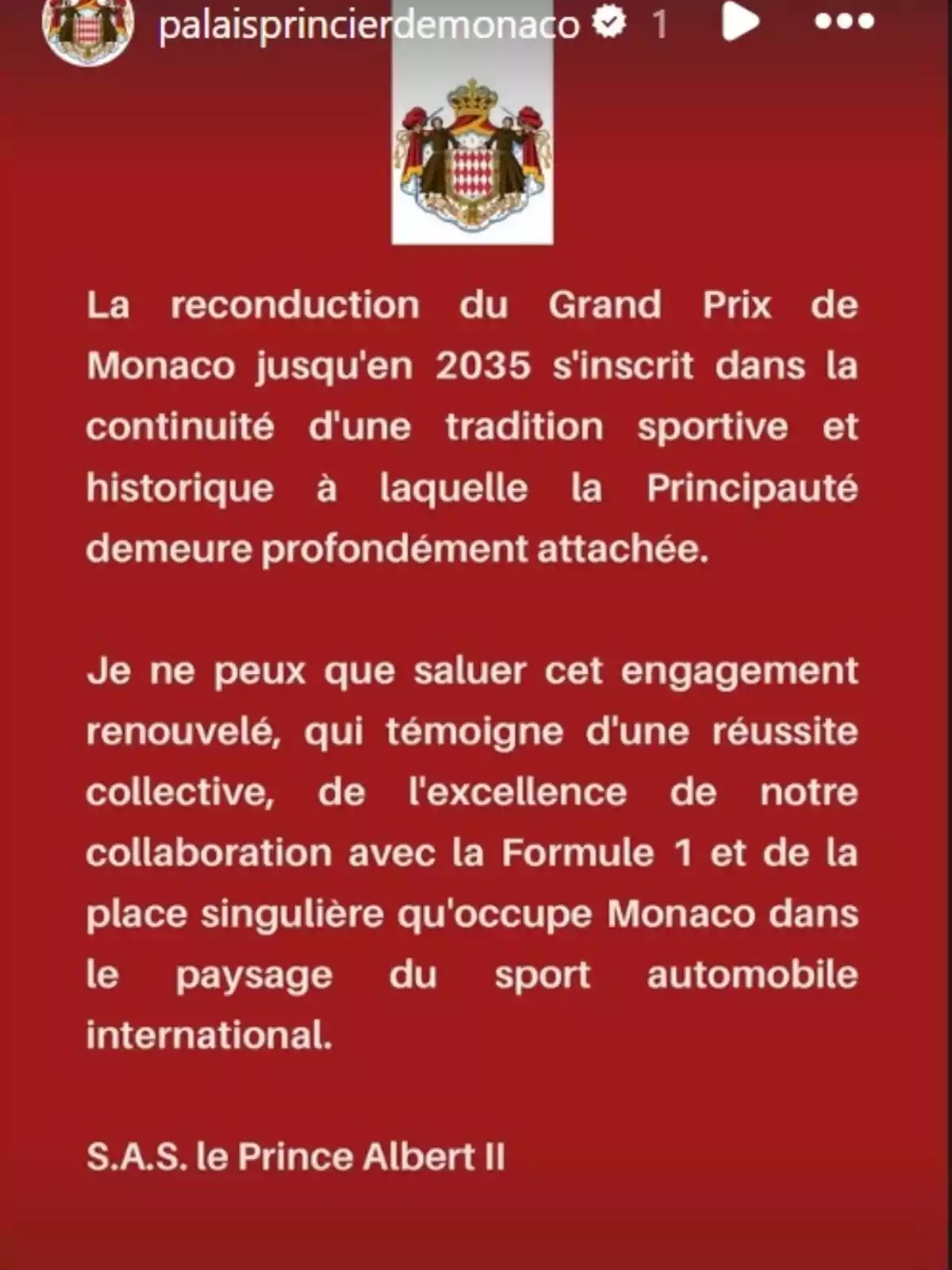 palaisprincierdemonaco 1

La reconduction du Grand Prix de Monaco jusqu'en 2035 s'inscrit dans la continuité d'une tradition sportive et historique à laquelle la Principauté demeure profondément attachée.

Je ne peux que saluer cet engagement renouvelé, qui témoigne d'une réussite collective, de l'excellence de notre collaboration avec la Formule 1 et de la place singulière qu'occupe Monaco dans le paysage du sport automobile international.

S.A.S. le Prince Albert II